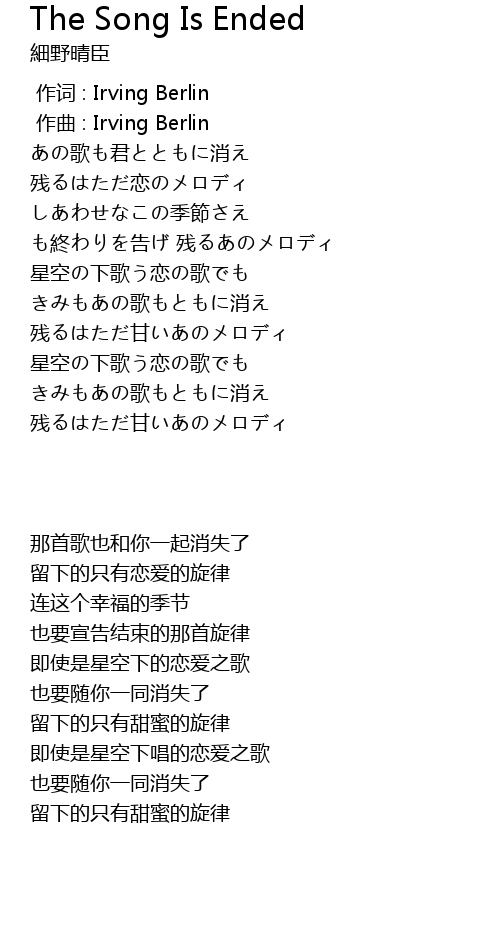 The Song Is Ended
細野晴臣

作词 : Irving Berlin
作曲 : Irving Berlin
あの歌も君とともに消え
残るはただ恋のメロディ
しあわせなこの季節さえ
も終わりを告げ 残るあのメロディ
星空の下歌う恋の歌でも
きみもあの歌もともに消え
残るはただ甘いあのメロディ
星空の下歌う恋の歌でも
きみもあの歌もともに消え
残るはただ甘いあのメロディ

那首歌也和你一起消失了
留下的只有恋爱的旋律
连这个幸福的季节
也要宣告结束的那首旋律
即使是星空下的恋爱之歌
也要随你一同消失了
留下的只有甜蜜的旋律
即使是星空下唱的恋爱之歌
也要随你一同消失了
留下的只有甜蜜的旋律